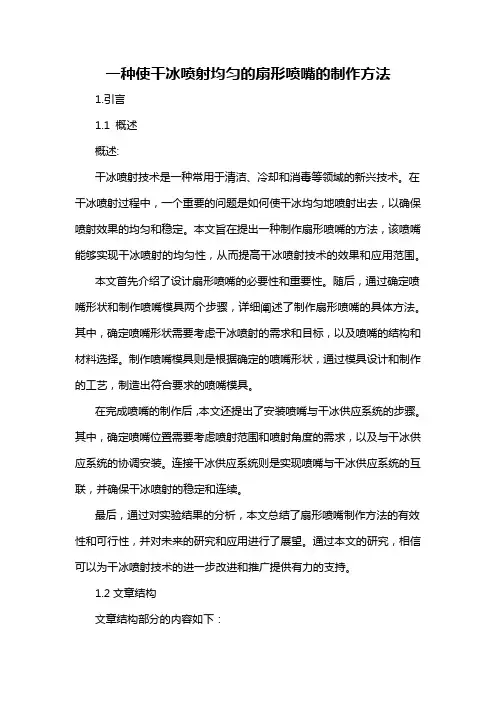 一种使干冰喷射均匀的扇形喷嘴的制作方法

1.引言

1.1 概述

概述:

干冰喷射技术是一种常用于清洁、冷却和消毒等领域的新兴技术。在干冰喷射过程中，一个重要的问题是如何使干冰均匀地喷射出去，以确保喷射效果的均匀和稳定。本文旨在提出一种制作扇形喷嘴的方法，该喷嘴能够实现干冰喷射的均匀性，从而提高干冰喷射技术的效果和应用范围。

本文首先介绍了设计扇形喷嘴的必要性和重要性。随后，通过确定喷嘴形状和制作喷嘴模具两个步骤，详细阐述了制作扇形喷嘴的具体方法。其中，确定喷嘴形状需要考虑干冰喷射的需求和目标，以及喷嘴的结构和材料选择。制作喷嘴模具则是根据确定的喷嘴形状，通过模具设计和制作的工艺，制造出符合要求的喷嘴模具。

在完成喷嘴的制作后，本文还提出了安装喷嘴与干冰供应系统的步骤。其中，确定喷嘴位置需要考虑喷射范围和喷射角度的需求，以及与干冰供应系统的协调安装。连接干冰供应系统则是实现喷嘴与干冰供应系统的互联，并确保干冰喷射的稳定和连续。

最后，通过对实验结果的分析，本文总结了扇形喷嘴制作方法的有效性和可行性，并对未来的研究和应用进行了展望。通过本文的研究，相信可以为干冰喷射技术的进一步改进和推广提供有力的支持。

1.2 文章结构

文章结构部分的内容如下：